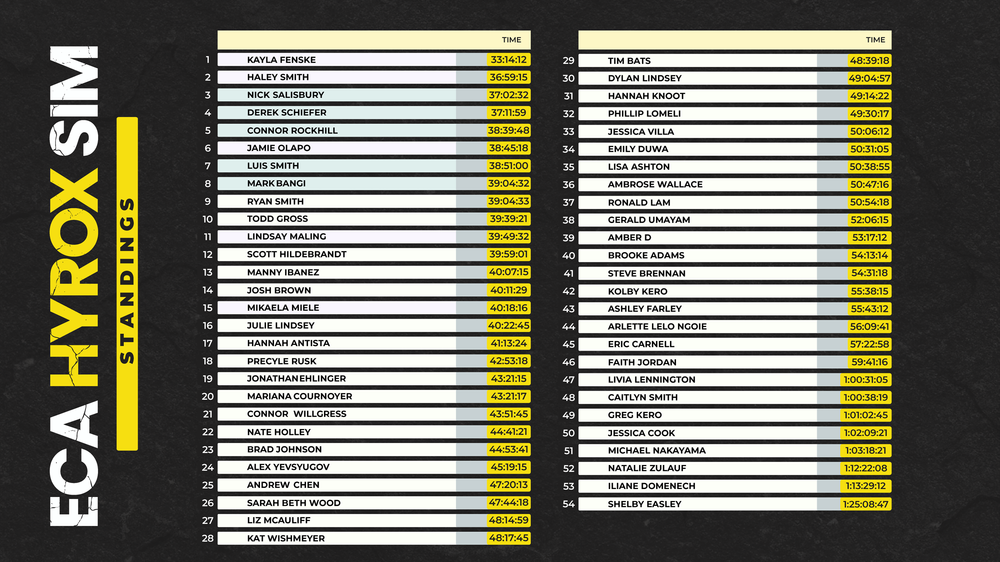 ECA HYROX SIM

STANDINGS

| | | TIME |
|---|---|---|
| 1 | KAYLA FENSKE | 33:14:12 |
| 2 | HALEY SMITH | 36:59:15 |
| 3 | NICK SALISBURY | 37:02:32 |
| 4 | DEREK SCHIEFER | 37:11:59 |
| 5 | CONNOR ROCKHILL | 38:39:48 |
| 6 | JAMIE OLAPO | 38:45:18 |
| 7 | LUIS SMITH | 38:51:00 |
| 8 | MARK BANGI | 39:04:32 |
| 9 | RYAN SMITH | 39:04:33 |
| 10 | TODD GROSS | 39:39:21 |
| 11 | LINDSAY MALING | 39:49:32 |
| 12 | SCOTT HILDEBRANDT | 39:59:01 |
| 13 | MANNY IBANEZ | 40:07:15 |
| 14 | JOSH BROWN | 40:11:29 |
| 15 | MIKAELA MIELE | 40:18:16 |
| 16 | JULIE LINDSEY | 40:22:45 |
| 17 | HANNAH ANTISTA | 41:13:24 |
| 18 | PRECYLE RUSK | 42:53:18 |
| 19 | JONATHAN EHLINGER | 43:21:15 |
| 20 | MARIANA COURNOYER | 43:21:17 |
| 21 | CONNOR WILLGRESS | 43:51:45 |
| 22 | NATE HOLLEY | 44:41:21 |
| 23 | BRAD JOHNSON | 44:53:41 |
| 24 | ALEX YEVSYUGOV | 45:19:15 |
| 25 | ANDREW CHEN | 47:20:13 |
| 26 | SARAH BETH WOOD | 47:44:18 |
| 27 | LIZ MCAULIFF | 48:14:59 |
| 28 | KAT WISHMEYER | 48:17:45 |

| | | TIME |
|---|---|---|
| 29 | TIM BATS | 48:39:18 |
| 30 | DYLAN LINDSEY | 49:04:57 |
| 31 | HANNAH KNOOT | 49:14:22 |
| 32 | PHILLIP LOMELI | 49:30:17 |
| 33 | JESSICA VILLA | 50:06:12 |
| 34 | EMILY DUWA | 50:31:05 |
| 35 | LISA ASHTON | 50:38:55 |
| 36 | AMBROSE WALLACE | 50:47:16 |
| 37 | RONALD LAM | 50:54:18 |
| 38 | GERALD UMAYAM | 52:06:15 |
| 39 | AMBER D | 53:17:12 |
| 40 | BROOKE ADAMS | 54:13:14 |
| 41 | STEVE BRENNAN | 54:31:18 |
| 42 | KOLBY KERO | 55:38:15 |
| 43 | ASHLEY FARLEY | 55:43:12 |
| 44 | ARLETTE LELO NGOIE | 56:09:41 |
| 45 | ERIC CARNELL | 57:22:58 |
| 46 | FAITH JORDAN | 59:41:16 |
| 47 | LIVIA LENNINGTON | 1:00:31:05 |
| 48 | CAITLYN SMITH | 1:00:38:19 |
| 49 | GREG KERO | 1:01:02:45 |
| 50 | JESSICA COOK | 1:02:09:21 |
| 51 | MICHAEL NAKAYAMA | 1:03:18:21 |
| 52 | NATALIE ZULAUF | 1:12:22:08 |
| 53 | ILIANE DOMENECH | 1:13:29:12 |
| 54 | SHELBY EASLEY | 1:25:08:47 |